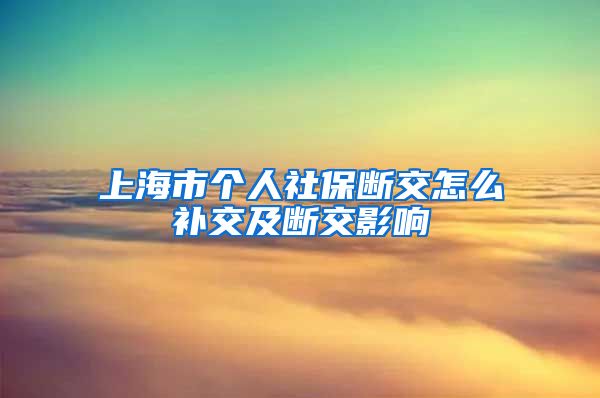 上海市个人社保断交怎么补交及断交影响